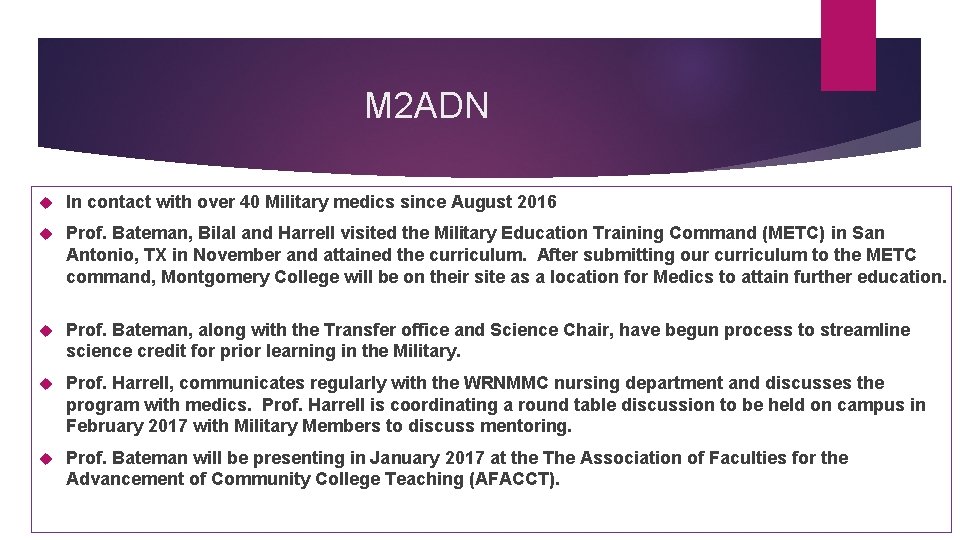 M2ADN

In contact with over 40 Military medics since August 2016

Prof. Bateman, Bilal and Harrell visited the Military Education Training Command (METC) in San Antonio, TX in November and attained the curriculum. After submitting our curriculum to the METC command, Montgomery College will be on their site as a location for Medics to attain further education.

Prof. Bateman, along with the Transfer office and Science Chair, have begun process to streamline science credit for prior learning in the Military.

Prof. Harrell, communicates regularly with the WRNMMC nursing department and discusses the program with medics. Prof. Harrell is coordinating a round table discussion to be held on campus in February 2017 with Military Members to discuss mentoring.

Prof. Bateman will be presenting in January 2017 at the The Association of Faculties for the Advancement of Community College Teaching (AFACCT).